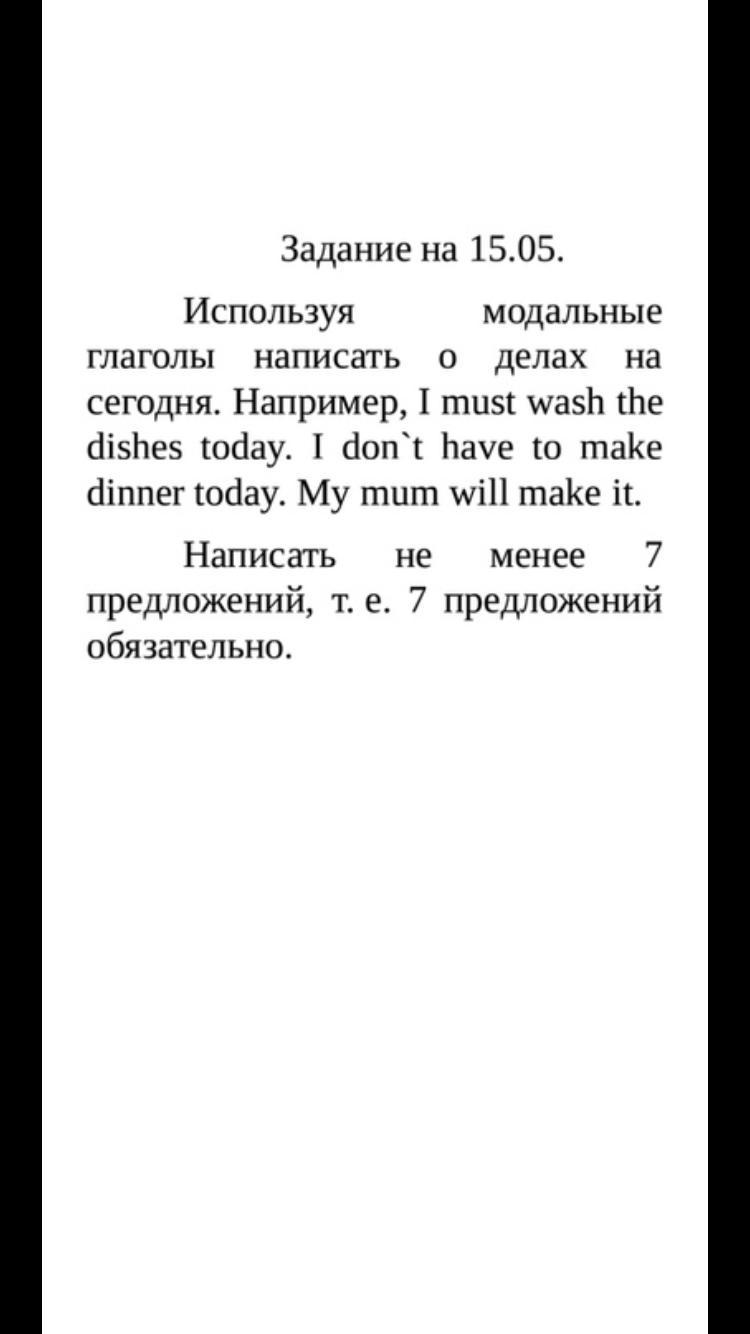 Задание на 15.05.

Используя модальные глаголы написать о делах на сегодня. Например, I must wash the dishes today. I don`t have to make dinner today. My mum will make it.

Написать не менее 7 предложений, т. е. 7 предложений обязательно.